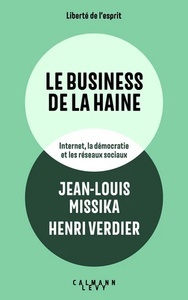 Liberté de l'esprit

LE BUSINESS DE LA HAINE

Internet, la démocratie et les réseaux sociaux

JEAN-LOUIS MISSIKA
HENRI VERDIER

CALMANN LEVY